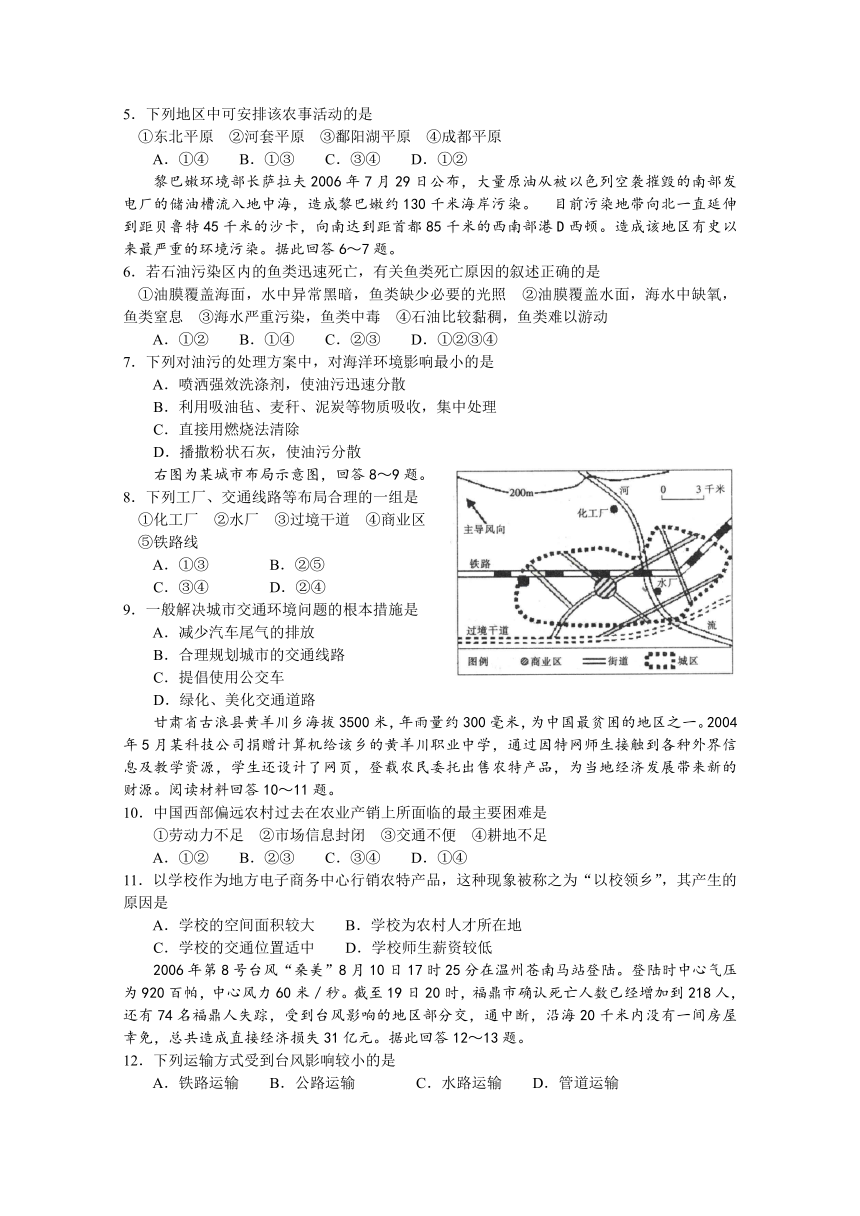 5．下列地区中可安排该农事活动的是

①东北平原 ②河套平原 ③鄱阳湖平原 ④成都平原

A．①④ B．①③ C．③④ D．①②

黎巴嫩环境部长萨拉夫2006年7月29日公布，大量原油从被以色列空袭摧毁的南部发电厂的储油槽流入地中海，造成黎巴嫩约130千米海岸污染。 目前污染地带向北一直延伸到距贝鲁特45千米的沙卡，向南达到距首都85千米的西南部港D西顿。造成该地区有史以来最严重的环境污染。据此回答6～7题。

6．若石油污染区内的鱼类迅速死亡，有关鱼类死亡原因的叙述正确的是

①油膜覆盖海面，水中异常黑暗，鱼类缺少必要的光照 ②油膜覆盖水面，海水中缺氧，鱼类窒息 ③海水严重污染，鱼类中毒 ④石油比较黏稠，鱼类难以游动

A．①② B．①④ C．②③ D．①②③④

7．下列对油污的处理方案中，对海洋环境影响最小的是

A．喷洒强效洗涤剂，使油污迅速分散

B．利用吸油毡、麦秆、泥炭等物质吸收，集中处理

C．直接用燃烧法清除

D．播撒粉状石灰，使油污分散

右图为某城市布局示意图，回答8～9题。

8．下列工厂、交通线路等布局合理的一组是

①化工厂 ②水厂 ③过境干道 ④商业区 ⑤铁路线

A．①③ B．②⑤

C．③④ D．②④

9．一般解决城市交通环境问题的根本措施是

A．减少汽车尾气的排放

B．合理规划城市的交通线路

C．提倡使用公交车

D．绿化、美化交通道路

200m 河 0 3千米 主导风向 化工厂 铁路 水厂 过境干道 流 图例 商业区 街道 城区

甘肃省古浪县黄羊川乡海拔3500米，年雨量约300毫米，为中国最贫困的地区之一。2004年5月某科技公司捐赠计算机给该乡的黄羊川职业中学，通过因特网师生接触到各种外界信息及教学资源，学生还设计了网页，登载农民委托出售农特产品，为当地经济发展带来新的财源。阅读材料回答10～11题。

10．中国西部偏远农村过去在农业产销上所面临的最主要困难是

①劳动力不足 ②市场信息封闭 ③交通不便 ④耕地不足

A．①② B．②③ C．③④ D．①④

11．以学校作为地方电子商务中心行销农特产品，这种现象被称之为“以校领乡”，其产生的原因是

A．学校的空间面积较大 B．学校为农村人才所在地

C．学校的交通位置适中 D．学校师生薪资较低

2006年第8号台风“桑美”8月10日17时25分在温州苍南马站登陆。登陆时中心气压为920百帕，中心风力60米／秒。截至19日20时，福鼎市确认死亡人数已经增加到218人，还有74名福鼎人失踪，受到台风影响的地区部分交，通中断，沿海20千米内没有一间房屋幸免，总共造成直接经济损失31亿元。据此回答12～13题。

12．下列运输方式受到台风影响较小的是

A．铁路运输 B．公路运输 C．水路运输 D．管道运输